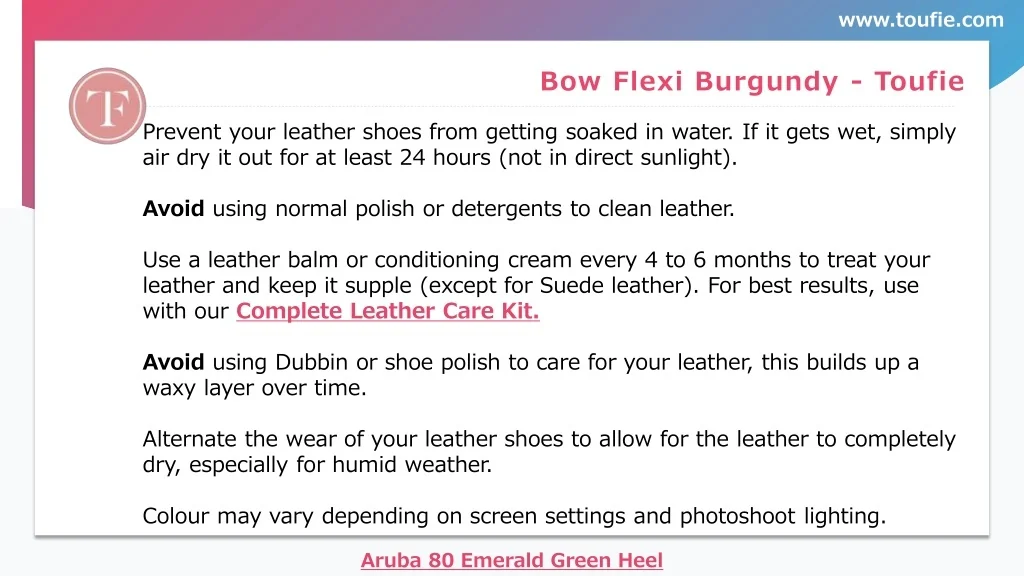 www.toufie.com

TF

Bow Flexi Burgundy - Toufie

Prevent your leather shoes from getting soaked in water. If it gets wet, simply air dry it out for at least 24 hours (not in direct sunlight).

Avoid using normal polish or detergents to clean leather.

Use a leather balm or conditioning cream every 4 to 6 months to treat your leather and keep it supple (except for Suede leather). For best results, use with our Complete Leather Care Kit.

Avoid using Dubbin or shoe polish to care for your leather, this builds up a waxy layer over time.

Alternate the wear of your leather shoes to allow for the leather to completely dry, especially for humid weather.

Colour may vary depending on screen settings and photoshoot lighting.

Aruba 80 Emerald Green Heel